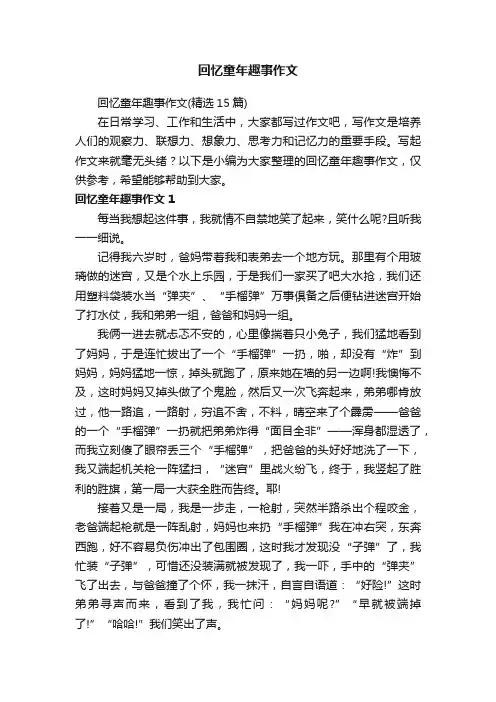 回忆童年趣事作文

回忆童年趣事作文(精选 15 篇)

在日常学习、工作和生活中，大家都写过作文吧，写作文是培养人们的观察力、联想力、想象力、思考力和记忆力的重要手段。写起作文来就毫无头绪？以下是小编为大家整理的回忆童年趣事作文，仅供参考，希望能够帮助到大家。

回忆童年趣事作文 1

每当我想起这件事，我就情不自禁地笑了起来，笑什么呢?且听我一一细说。

记得我六岁时，爸妈带着我和表弟去一个地方玩。那里有个用玻璃做的迷宫，又是个水上乐园，于是我们一家买了吧大水枪，我们还用塑料袋装水当“弹夹”、“手榴弹”万事俱备之后便钻进迷宫开始了打水仗，我和弟弟一组，爸爸和妈妈一组。

我俩一进去就忐忑不安的，心里像揣着只小兔子，我们猛地看到了妈妈，于是连忙拔出了一个“手榴弹”一扔，啪，却没有“炸”到妈妈，妈妈猛地一惊，掉头就跑了，原来她在墙的另一边啊!我懊悔不及，这时妈妈又掉头做了个鬼脸，然后又一次飞奔起来，弟弟哪肯放过，他一路追，一路射，穷追不舍，不料，晴空来了个霹雳——爸爸的一个“手榴弹”一扔就把弟弟炸得“面目全非”——浑身都湿透了，而我立刻傻了眼帘丢三个“手榴弹”，把爸爸的头好好地洗了一下，我又端起机关枪一阵猛扫，“迷宫”里战火纷飞，终于，我竖起了胜利的胜旗，第一局一大获全胜而告终。耶!

接着又是一局，我是一步走，一枪射，突然半路杀出个程咬金，老爸端起枪就是一阵乱射，妈妈也来扔“手榴弹”我在冲右突，东奔西跑，好不容易负伤冲出了包围圈，这时我才发现没“子弹”了，我忙装“子弹”，可惜还没装满就被发现了，我一吓，手中的“弹夹”飞了出去，与爸爸撞了个怀，我一抹汗，自言自语道：“好险!”这时弟弟寻声而来，看到了我，我忙问：“妈妈呢?”“早就被端掉了!”“哈哈!”我们笑出了声。